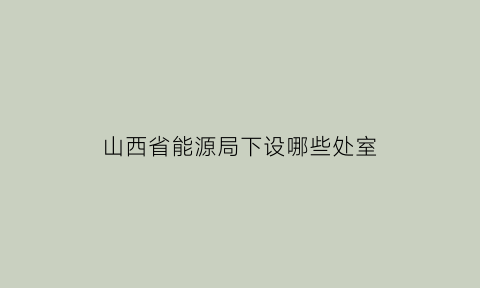 山西省能源局下设哪些处室